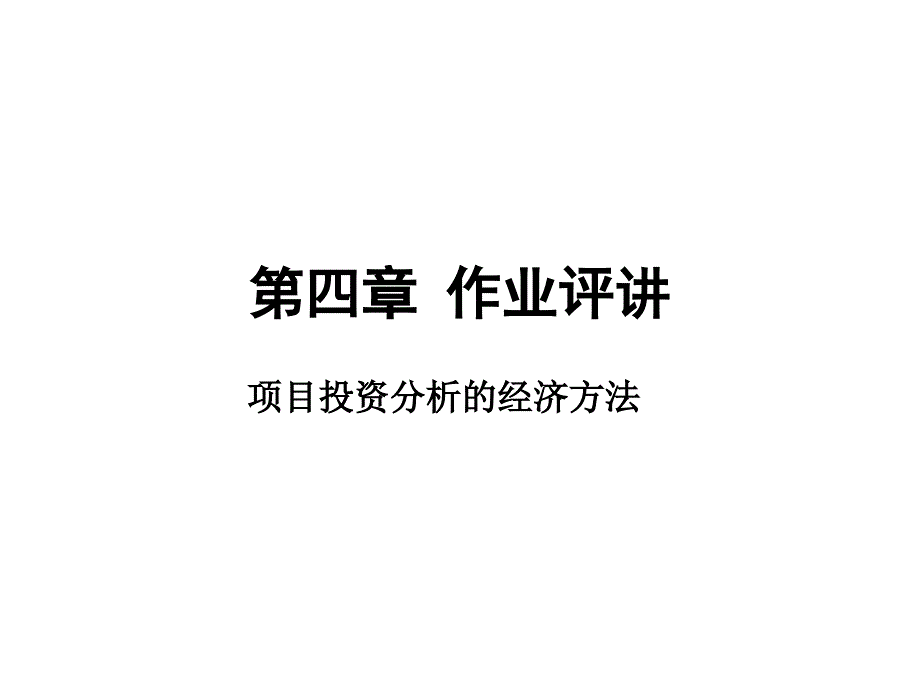 第四章 作业评讲

项目投资分析的经济方法